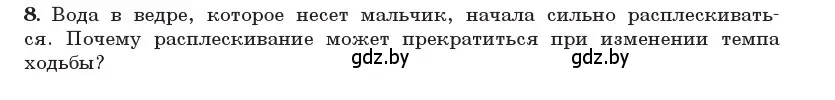 8. Вода в ведре, которое несет мальчик, начала сильно расплескиваться. Почему расплескивание может прекратиться при изменении темпа ходьбы?

gdz.by gdz.by